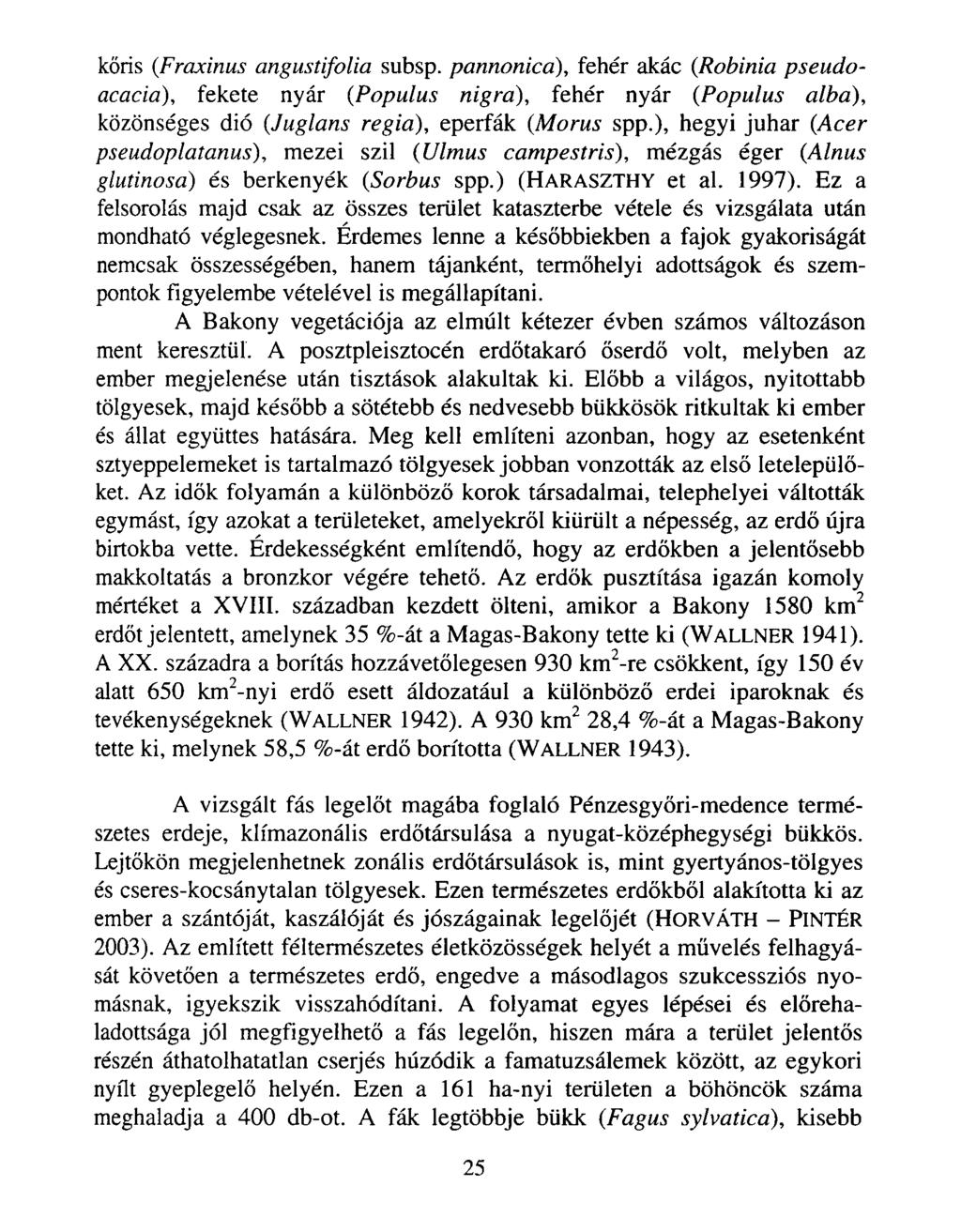 kőris (Fraxinus angustifolia subsp. pannonica), fehér akác (Robinia pseudoacacia), fekete nyár (Populus nigra), fehér nyár (Populus alba), közönséges dió (Juglans regia), eperfák (Morus spp.), hegyi juhar (Acer pseudoplatanus), mezei szil (Ulmus campestris), mézgás éger (Alnus glutinosa) és berkenyék (Sorbus spp.) (HARASZTHY et al. 1997). Ez a felsorolás majd csak az összes terület kataszterbe vétele és vizsgálata után mondható véglegesnek. Érdemes lenne a későbbiekben a fajok gyakoriságát nemcsak összességében, hanem tájanként, termőhelyi adottságok és szempontok figyelembe vételével is megállapítani.

A Bakony vegetációja az elmúlt kétezer évben számos változáson ment keresztül. A posztpleisztocén erdőtakaró őserdő volt, melyben az ember megjelenése után tisztások alakultak ki. Előbb a világos, nyitottabb tölgyesek, majd később a sötétebb és nedvesebb bükkösök ritkultak ki ember és állat együttes hatására. Meg kell említeni azonban, hogy az esetenként sztyeppelemeket is tartalmazó tölgyesek jobban vonzották az első letelepülőket. Az idők folyamán a különböző korok társadalmai, telephelyei váltották egymást, így azokat a területeket, amelyekről kiürült a népesség, az erdő újra birtokba vette. Érdekességként említendő, hogy az erdőkben a jelentősebb makkoltatás a bronzkor végére tehető. Az erdők pusztítása igazán komoly mértéket a XVIII. században kezdett ölteni, amikor a Bakony 1580 $km^2$ erdőt jelentett, amelynek 35 %-át a Magas-Bakony tette ki (WALLNER 1941). A XX. századra a borítás hozzávetőlegesen 930 $km^2$-re csökkent, így 150 év alatt 650 $km^2$-nyi erdő esett áldozatául a különböző erdei iparoknak és tevékenységeknek (WALLNER 1942). A 930 $km^2$ 28,4 %-át a Magas-Bakony tette ki, melynek 58,5 %-át erdő borította (WALLNER 1943).

A vizsgált fás legelőt magába foglaló Pénzesgyőri-medence természetes erdeje, klímazonális erdőtársulása a nyugat-középhegységi bükkös. Lejtőkön megjelenhetnek zonális erdőtársulások is, mint gyertyános-tölgyes és cseres-kocsánytalan tölgyesek. Ezen természetes erdőkből alakította ki az ember a szántóját, kaszálóját és jószágainak legelőjét (HORVÁTH – PINTÉR 2003). Az említett féltermészetes életközösségek helyét a művelés felhagyását követően a természetes erdő, engedve a másodlagos szukcessziós nyomásnak, igyekszik visszahódítani. A folyamat egyes lépései és előrehaladottsága jól megfigyelhető a fás legelőn, hiszen mára a terület jelentős részén áthatolhatatlan cserjés húzódik a famatuzsálemek között, az egykori nyílt gyeplegelő helyén. Ezen a 161 ha-nyi területen a böhöncök száma meghaladja a 400 db-ot. A fák legtöbbje bükk (Fagus sylvatica), kisebb

25